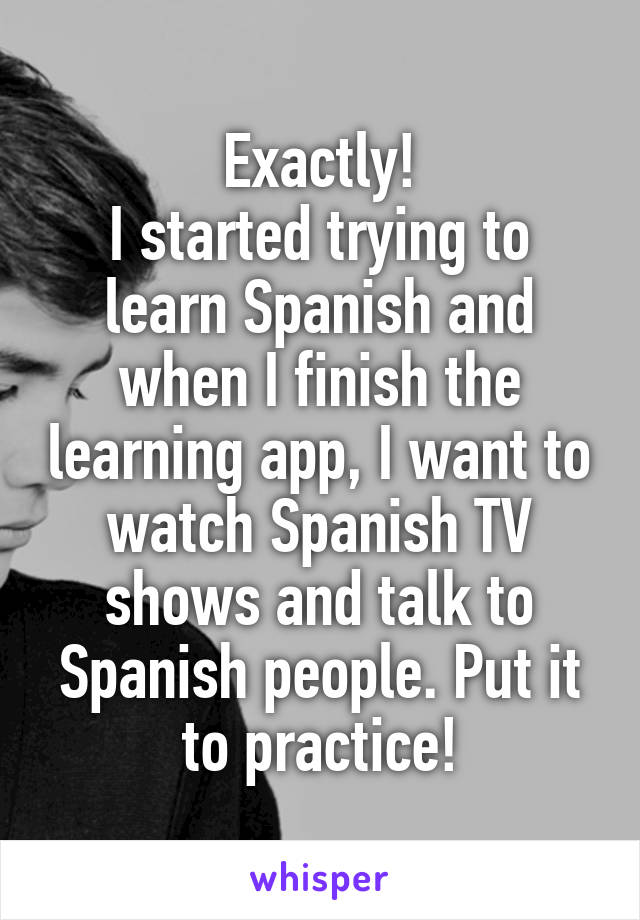 Exactly!
I started trying to learn Spanish and when I finish the learning app, I want to watch Spanish TV shows and talk to Spanish people. Put it to practice!

whisper